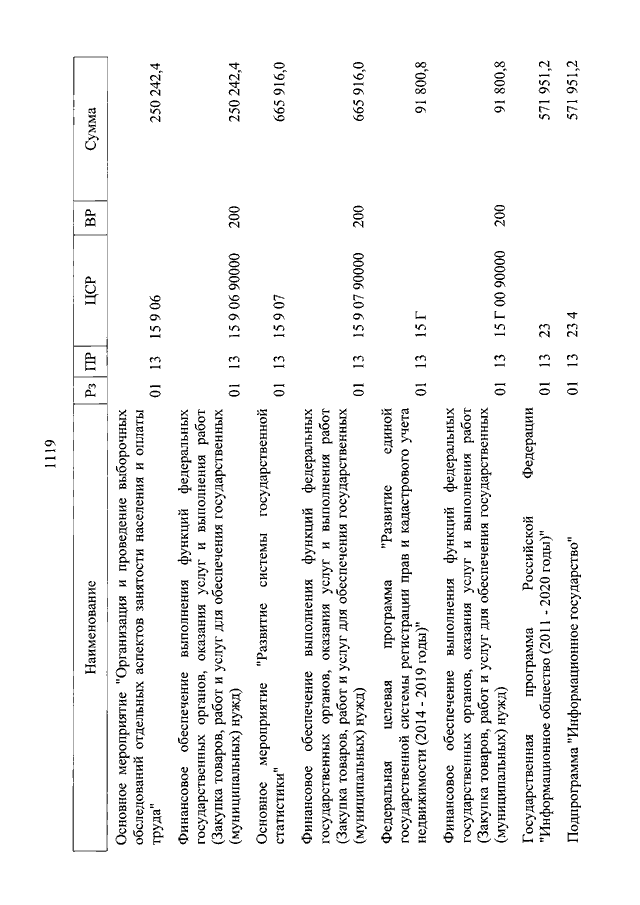 1119

| Наименование | Рз | ПР | ЦСР | ВР | Сумма |
|---|---|---|---|---|---|
| Основное мероприятие "Организация и проведение выборочных обследований отдельных аспектов занятости населения и оплаты труда" | 01 | 13 | 15 9 06 | | 250 242,4 |
| Финансовое обеспечение выполнения функций федеральных государственных органов, оказания услуг и выполнения работ (Закупка товаров, работ и услуг для обеспечения государственных (муниципальных) нужд) | 01 | 13 | 15 9 06 90000 | 200 | 250 242,4 |
| Основное мероприятие "Развитие системы государственной статистики" | 01 | 13 | 15 9 07 | | 665 916,0 |
| Финансовое обеспечение выполнения функций федеральных государственных органов, оказания услуг и выполнения работ (Закупка товаров, работ и услуг для обеспечения государственных (муниципальных) нужд) | 01 | 13 | 15 9 07 90000 | 200 | 665 916,0 |
| Федеральная целевая программа "Развитие единой государственной системы регистрации прав и кадастрового учета недвижимости (2014 - 2019 годы)" | 01 | 13 | 15 Г | | 91 800,8 |
| Финансовое обеспечение выполнения функций федеральных государственных органов, оказания услуг и выполнения работ (Закупка товаров, работ и услуг для обеспечения государственных (муниципальных) нужд) | 01 | 13 | 15 Г 00 90000 | 200 | 91 800,8 |
| Государственная программа Российской Федерации "Информационное общество (2011 - 2020 годы)" | 01 | 13 | 23 | | 571 951,2 |
| Подпрограмма "Информационное государство" | 01 | 13 | 23 4 | | 571 951,2 |